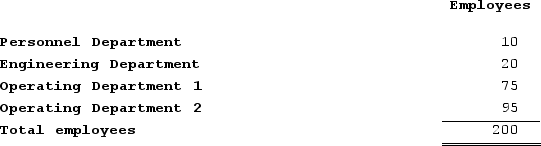 |  | Employees |
|---|---|
| Personnel Department | 10 |
| Engineering Department | 20 |
| Operating Department 1 | 75 |
| Operating Department 2 | 95 |
| Total employees | 200 |